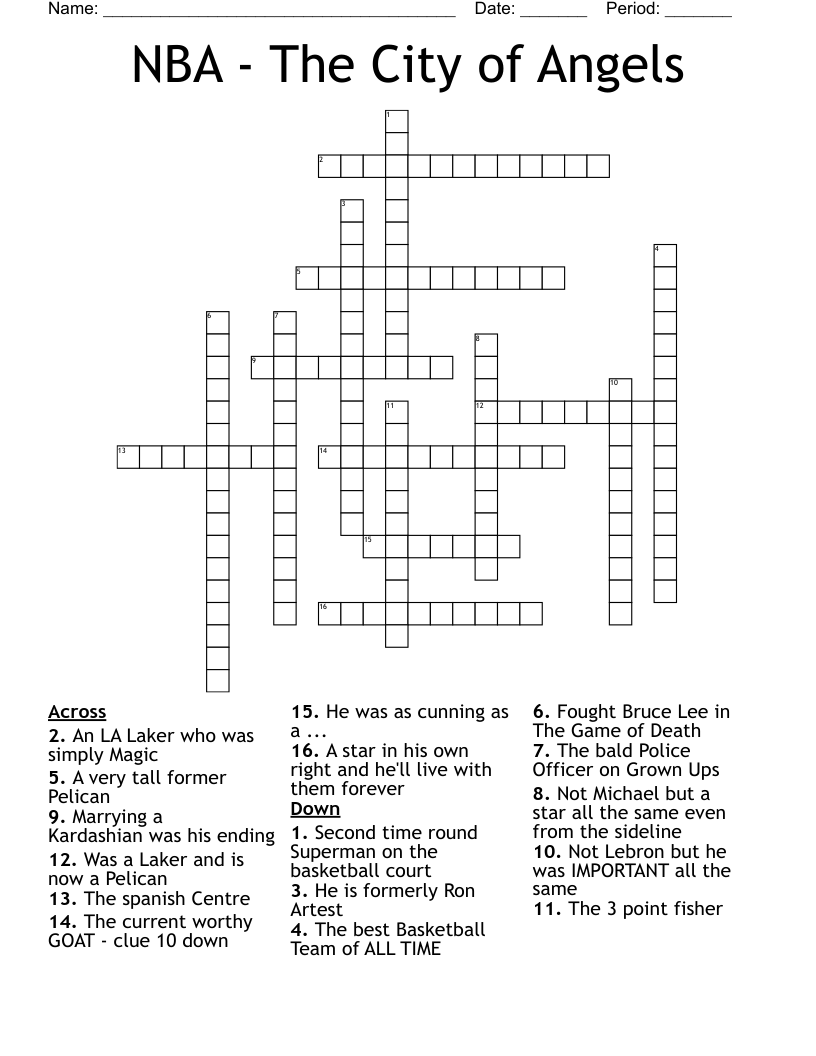 Name: ______________________________________ Date: _______ Period: _______

NBA - The City of Angels

1
2
3
4
5
6
7
8
9
10
11
12
13
14
15
16

Across
2. An LA Laker who was simply Magic
5. A very tall former Pelican
9. Marrying a Kardashian was his ending
12. Was a Laker and is now a Pelican
13. The spanish Centre
14. The current worthy GOAT - clue 10 down
15. He was as cunning as a ...
16. A star in his own right and he'll live with them forever

Down
1. Second time round Superman on the basketball court
3. He is formerly Ron Artest
4. The best Basketball Team of ALL TIME
6. Fought Bruce Lee in The Game of Death
7. The bald Police Officer on Grown Ups
8. Not Michael but a star all the same even from the sideline
10. Not Lebron but he was IMPORTANT all the same
11. The 3 point fisher